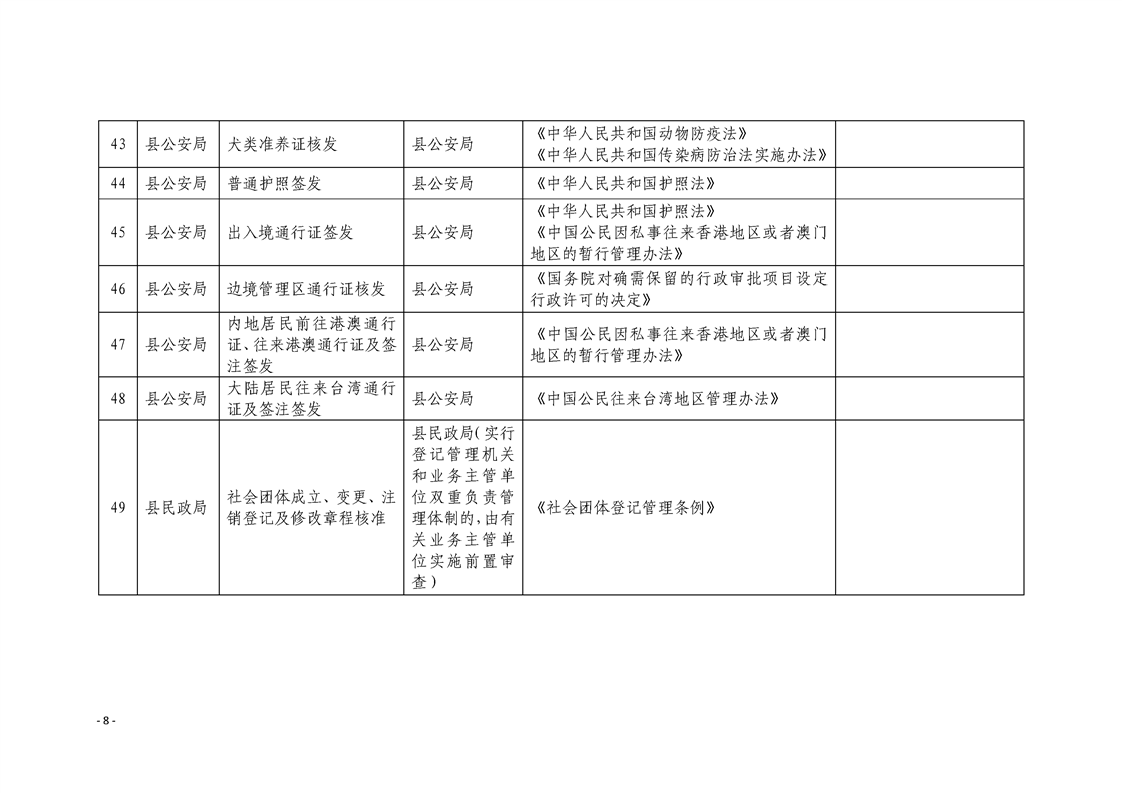 | 43 | 县公安局 | 犬类准养证核发 | 县公安局 | 《中华人民共和国动物防疫法》《中华人民共和国传染病防治法实施办法》 | |
|---|---|---|---|---|---|
| 44 | 县公安局 | 普通护照签发 | 县公安局 | 《中华人民共和国护照法》 | |
| 45 | 县公安局 | 出入境通行证签发 | 县公安局 | 《中华人民共和国护照法》《中国公民因私事往来香港地区或者澳门地区的暂行管理办法》 | |
| 46 | 县公安局 | 边境管理区通行证核发 | 县公安局 | 《国务院对确需保留的行政审批项目设定行政许可的决定》 | |
| 47 | 县公安局 | 内地居民前往港澳通行证、往来港澳通行证及签注签发 | 县公安局 | 《中国公民因私事往来香港地区或者澳门地区的暂行管理办法》 | |
| 48 | 县公安局 | 大陆居民往来台湾通行证及签注签发 | 县公安局 | 《中国公民往来台湾地区管理办法》 | |
| 49 | 县民政局 | 社会团体成立、变更、注销登记及修改章程核准 | 县民政局（实行登记管理机关和业务主管单位双重负责管理体制的，由有关业务主管单位实施前置审查） | 《社会团体登记管理条例》 | |

- 8 -